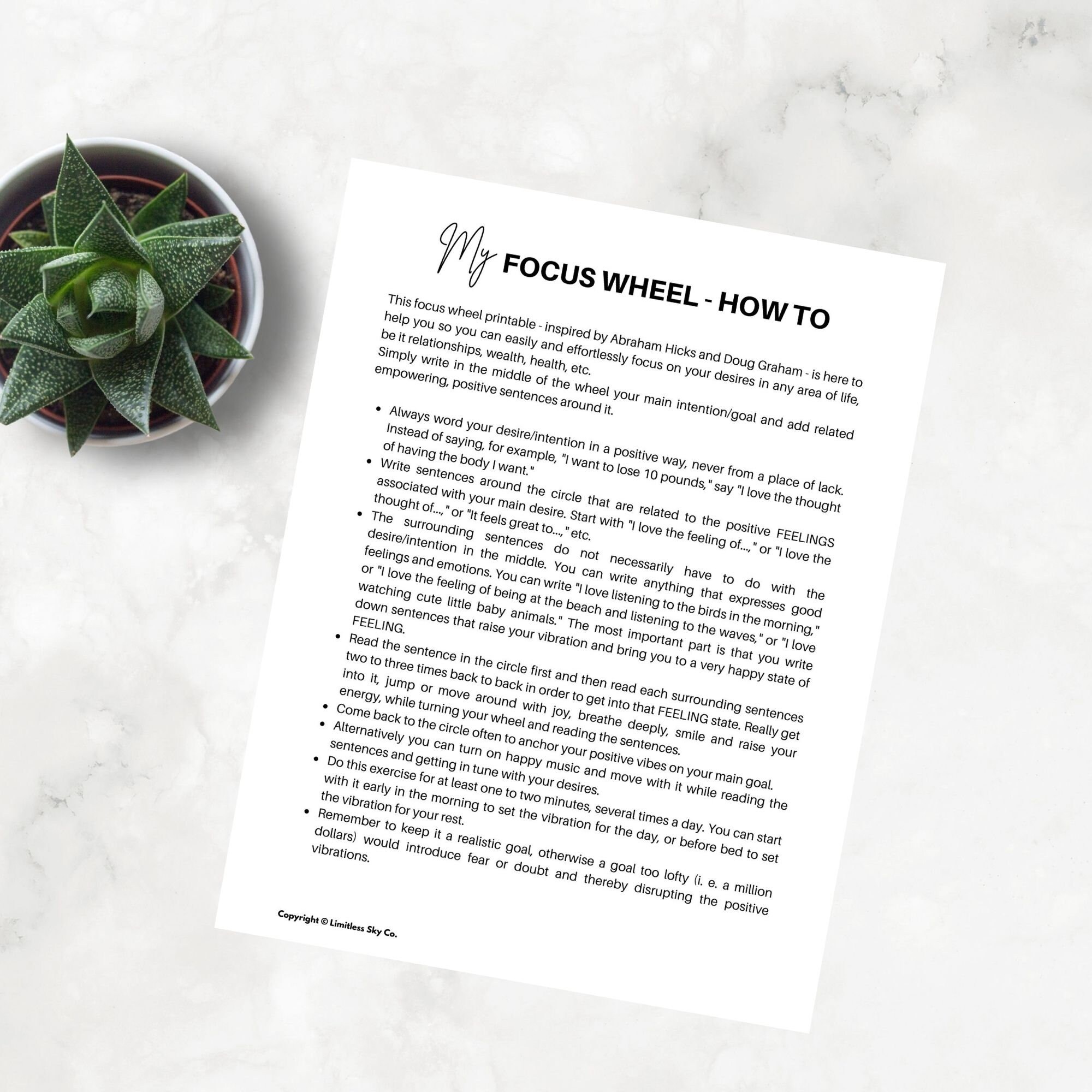 My FOCUS WHEEL - HOW TO

This focus wheel printable - inspired by Abraham Hicks and Doug Graham - is here to help you so you can easily and effortlessly focus on your desires in any area of life, be it relationships, wealth, health, etc.
Simply write in the middle of the wheel your main intention/goal and add related empowering, positive sentences around it.

• Always word your desire/intention in a positive way, never from a place of lack. Instead of saying, for example, "I want to lose 10 pounds," say "I love the thought of having the body I want."
• Write sentences around the circle that are related to the positive FEELINGS associated with your main desire. Start with "I love the feeling of...," or "I love the thought of...," or "It feels great to...," etc.
• The surrounding sentences do not necessarily have to do with the desire/intention in the middle. You can write anything that expresses good feelings and emotions. You can write "I love listening to the birds in the morning," or "I love the feeling of being at the beach and listening to the waves," or "I love watching cute little baby animals." The most important part is that you write down sentences that raise your vibration and bring you to a very happy state of FEELING.
• Read the sentence in the circle first and then read each surrounding sentences two to three times back to back in order to get into that FEELING state. Really get into it, jump or move around with joy, breathe deeply, smile and raise your energy, while turning your wheel and reading the sentences.
• Come back to the circle often to anchor your positive vibes on your main goal.
• Alternatively you can turn on happy music and move with it while reading the sentences and getting in tune with your desires.
• Do this exercise for at least one to two minutes, several times a day. You can start with it early in the morning to set the vibration for the day, or before bed to set the vibration for your rest.
• Remember to keep it a realistic goal, otherwise a goal too lofty (i. e. a million dollars) would introduce fear or doubt and thereby disrupting the positive vibrations.

Copyright © Limitless Sky Co.